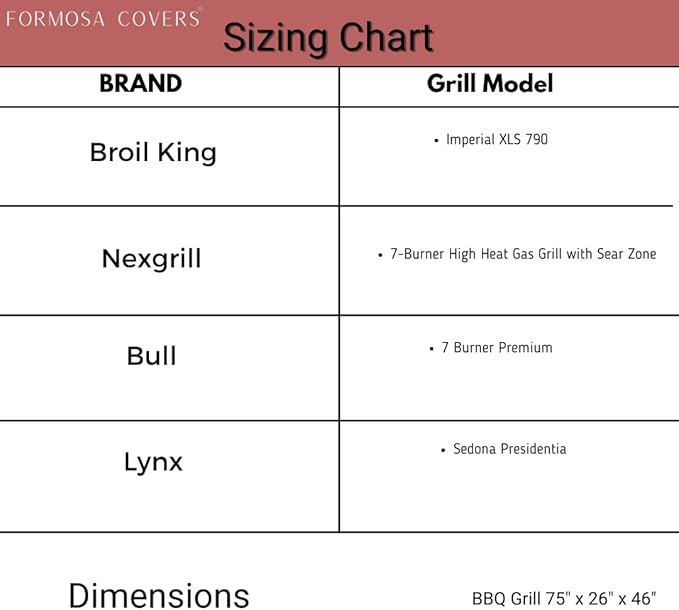 FORMOSA COVERS®

Sizing Chart

| BRAND | Grill Model |
|---|---|
| Broil King | • Imperial XLS 790 |
| Nexgrill | • 7-Burner High Heat Gas Grill with Sear Zone |
| Bull | • 7 Burner Premium |
| Lynx | • Sedona Presidentia |

Dimensions

BBQ Grill 75" x 26" x 46"